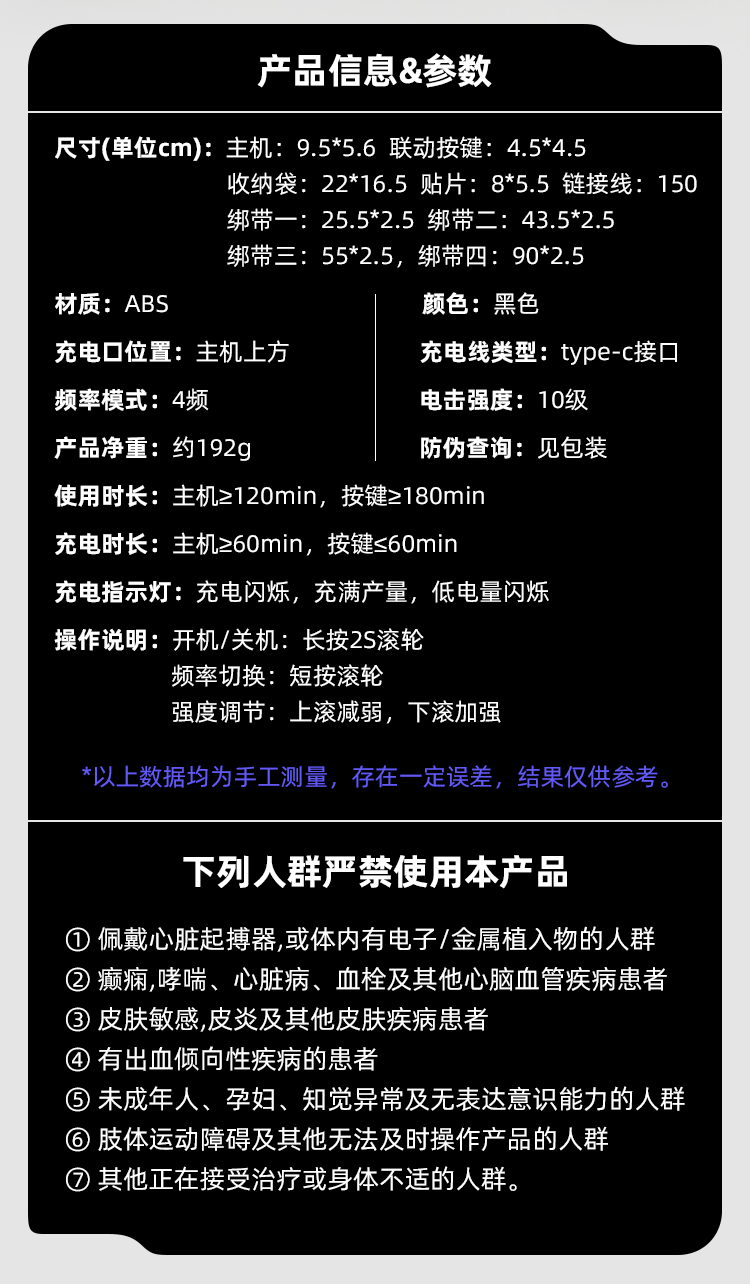 产品信息&参数

尺寸(单位cm)：主机：9.5*5.6 联动按键：4.5*4.5
收纳袋：22*16.5 贴片：8*5.5 链接线：150
绑带一：25.5*2.5 绑带二：43.5*2.5
绑带三：55*2.5，绑带四：90*2.5

材质：ABS

充电口位置：主机上方

频率模式：4频

产品净重：约192g

颜色：黑色

充电线类型：type-c接口

电击强度：10级

防伪查询：见包装

使用时长：主机≥120min，按键≥180min

充电时长：主机≥60min，按键≤60min

充电指示灯：充电闪烁，充满产量，低电量闪烁

操作说明：开机/关机：长按2S滚轮
频率切换：短按滚轮
强度调节：上滚减弱，下滚加强

*以上数据均为手工测量，存在一定误差，结果仅供参考。

下列人群严禁使用本产品

① 佩戴心脏起搏器,或体内有电子/金属植入物的人群
② 癫痫,哮喘、心脏病、血栓及其他心脑血管疾病患者
③ 皮肤敏感,皮炎及其他皮肤疾病患者
④ 有出血倾向性疾病的患者
⑤ 未成年人、孕妇、知觉异常及无表达意识能力的人群
⑥ 肢体运动障碍及其他无法及时操作产品的人群
⑦ 其他正在接受治疗或身体不适的人群。